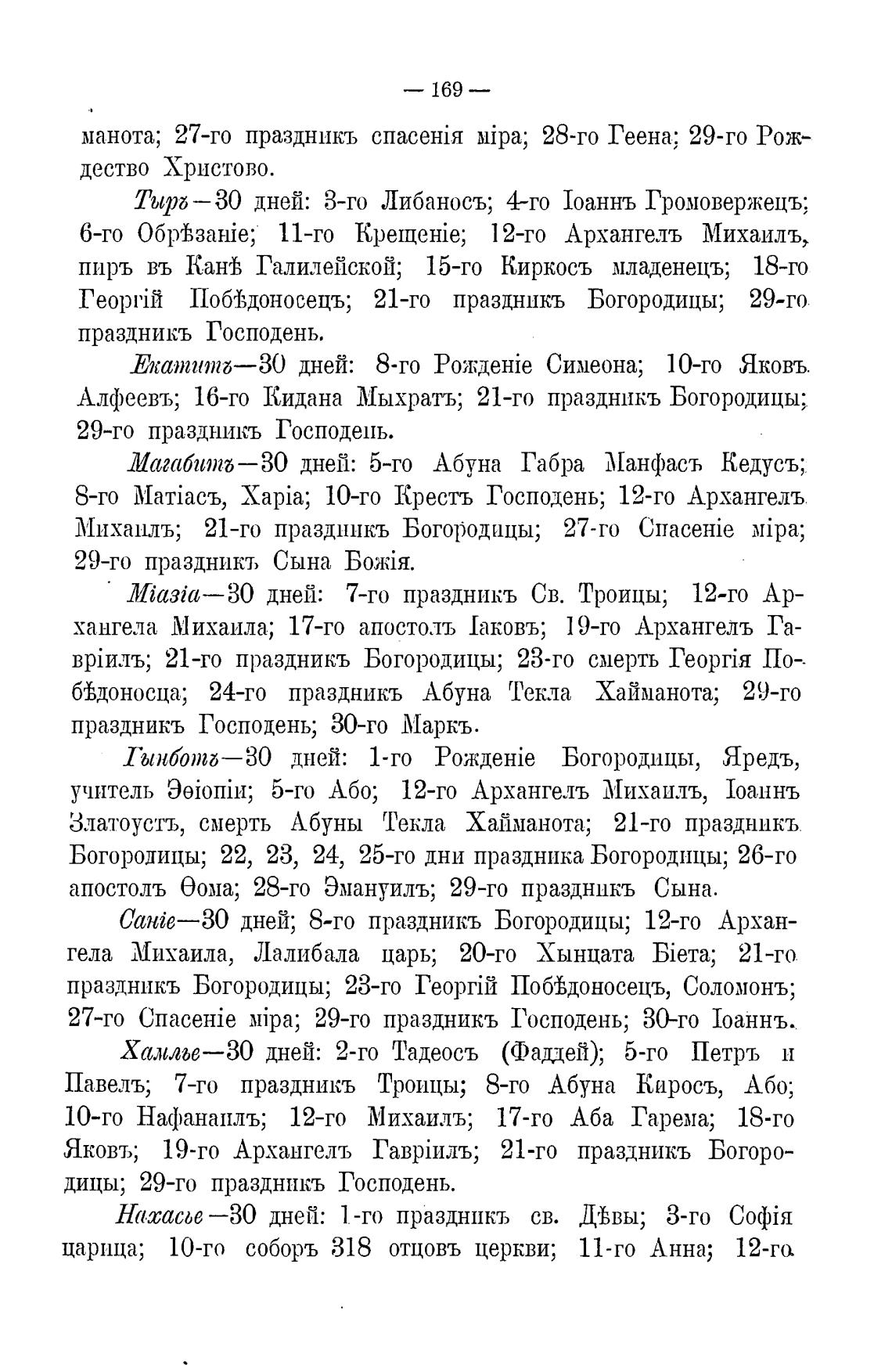 — 169 —

манота; 27-го праздникъ спасенія міра; 28-го Геена; 29-го Рождество Христово.

Тыръ—30 дней: 3-го Либаносъ; 4-го Іоаннъ Громовержецъ; 6-го Обрѣзаніе; 11-го Крещеніе; 12-го Архангелъ Михаилъ, пиръ въ Канѣ Галилейской; 15-го Киркосъ младенецъ; 18-го Георгій Побѣдоносецъ; 21-го праздникъ Богородицы; 29-го праздникъ Господень.

Екатитъ—30 дней: 8-го Рожденіе Симеона; 10-го Яковъ Алфеевъ; 16-го Кидана Мыхратъ; 21-го праздникъ Богородицы; 29-го праздникъ Господень.

Магабитъ—30 дней: 5-го Абуна Габра Манфасъ Кедусъ; 8-го Матіасъ, Харіа; 10-го Крестъ Господень; 12-го Архангелъ Михаилъ; 21-го праздникъ Богородицы; 27-го Спасеніе міра; 29-го праздникъ Сына Божія.

Міазіа—30 дней: 7-го праздникъ Св. Троицы; 12-го Архангела Михаила; 17-го апостолъ Іаковъ; 19-го Архангелъ Гавріилъ; 21-го праздникъ Богородицы; 23-го смерть Георгія Побѣдоносца; 24-го праздникъ Абуна Текла Хайманота; 29-го праздникъ Господень; 30-го Маркъ.

Гынботъ—30 дней: 1-го Рожденіе Богородицы, Яредъ, учитель Эѳіопіи; 5-го Або; 12-го Архангелъ Михаилъ, Іоаннъ Златоустъ, смерть Абуны Текла Хайманота; 21-го праздникъ Богородицы; 22, 23, 24, 25-го дни праздника Богородицы; 26-го апостолъ Ѳома; 28-го Эмануилъ; 29-го праздникъ Сына.

Саніе—30 дней; 8-го праздникъ Богородицы; 12-го Архангела Михаила, Лалибала царь; 20-го Хынцата Біета; 21-го праздникъ Богородицы; 23-го Георгій Побѣдоносецъ, Соломонъ; 27-го Спасеніе міра; 29-го праздникъ Господень; 30-го Іоаннъ.

Хамлье—30 дней: 2-го Тадеосъ (Фаддей); 5-го Петръ и Павелъ; 7-го праздникъ Троицы; 8-го Абуна Киросъ, Або; 10-го Нафанаилъ; 12-го Михаилъ; 17-го Аба Гарема; 18-го Яковъ; 19-го Архангелъ Гавріилъ; 21-го праздникъ Богородицы; 29-го праздникъ Господень.

Нахасье—30 дней: 1-го праздникъ св. Дѣвы; 3-го Софія царица; 10-го соборъ 318 отцовъ церкви; 11-го Анна; 12-го